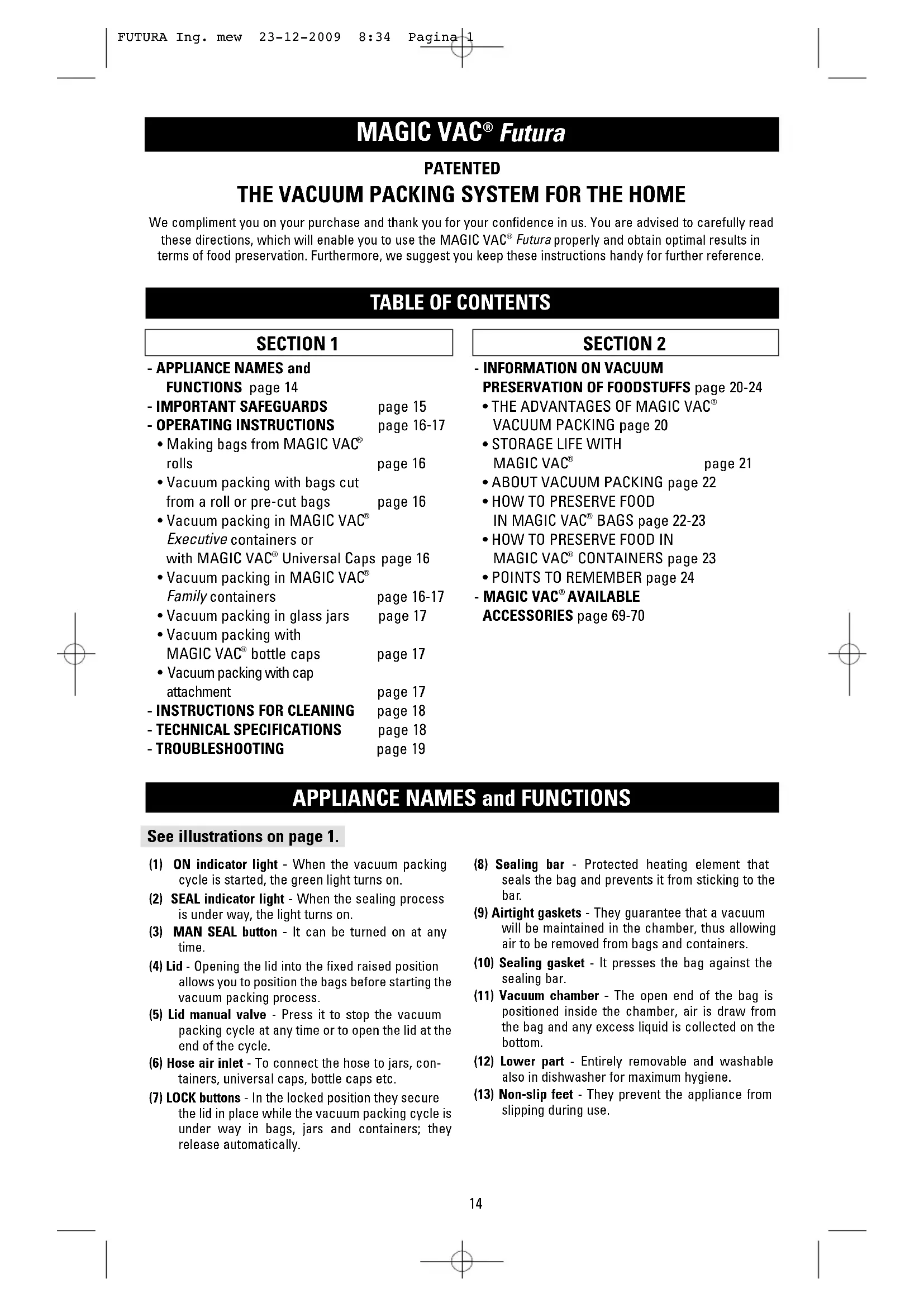 FUTURA Ing. mew 23-12-2009 8:34 Pagina 1

MAGIC VAC® Futura

PATENTED

THE VACUUM PACKING SYSTEM FOR THE HOME

We compliment you on your purchase and thank you for your confidence in us. You are advised to carefully read these directions, which will enable you to use the MAGIC VAC® Futura properly and obtain optimal results in terms of food preservation. Furthermore, we suggest you keep these instructions handy for further reference.

TABLE OF CONTENTS

SECTION 1

- APPLIANCE NAMES and FUNCTIONS page 14
- IMPORTANT SAFEGUARDS page 15
- OPERATING INSTRUCTIONS page 16-17
• Making bags from MAGIC VAC® rolls page 16
• Vacuum packing with bags cut from a roll or pre-cut bags page 16
• Vacuum packing in MAGIC VAC® Executive containers or with MAGIC VAC® Universal Caps page 16
• Vacuum packing in MAGIC VAC® Family containers page 16-17
• Vacuum packing in glass jars page 17
• Vacuum packing with MAGIC VAC® bottle caps page 17
• Vacuum packing with cap attachment page 17
- INSTRUCTIONS FOR CLEANING page 18
- TECHNICAL SPECIFICATIONS page 18
- TROUBLESHOOTING page 19

SECTION 2

- INFORMATION ON VACUUM PRESERVATION OF FOODSTUFFS page 20-24
• THE ADVANTAGES OF MAGIC VAC® VACUUM PACKING page 20
• STORAGE LIFE WITH MAGIC VAC® page 21
• ABOUT VACUUM PACKING page 22
• HOW TO PRESERVE FOOD IN MAGIC VAC® BAGS page 22-23
• HOW TO PRESERVE FOOD IN MAGIC VAC® CONTAINERS page 23
• POINTS TO REMEMBER page 24
- MAGIC VAC® AVAILABLE ACCESSORIES page 69-70

APPLIANCE NAMES and FUNCTIONS

See illustrations on page 1.

(1) ON indicator light - When the vacuum packing cycle is started, the green light turns on.

(2) SEAL indicator light - When the sealing process is under way, the light turns on.

(3) MAN SEAL button - It can be turned on at any time.

(4) Lid - Opening the lid into the fixed raised position allows you to position the bags before starting the vacuum packing process.

(5) Lid manual valve - Press it to stop the vacuum packing cycle at any time or to open the lid at the end of the cycle.

(6) Hose air inlet - To connect the hose to jars, containers, universal caps, bottle caps etc.

(7) LOCK buttons - In the locked position they secure the lid in place while the vacuum packing cycle is under way in bags, jars and containers; they release automatically.

(8) Sealing bar - Protected heating element that seals the bag and prevents it from sticking to the bar.

(9) Airtight gaskets - They guarantee that a vacuum will be maintained in the chamber, thus allowing air to be removed from bags and containers.

(10) Sealing gasket - It presses the bag against the sealing bar.

(11) Vacuum chamber - The open end of the bag is positioned inside the chamber, air is draw from the bag and any excess liquid is collected on the bottom.

(12) Lower part - Entirely removable and washable also in dishwasher for maximum hygiene.

(13) Non-slip feet - They prevent the appliance from slipping during use.

14